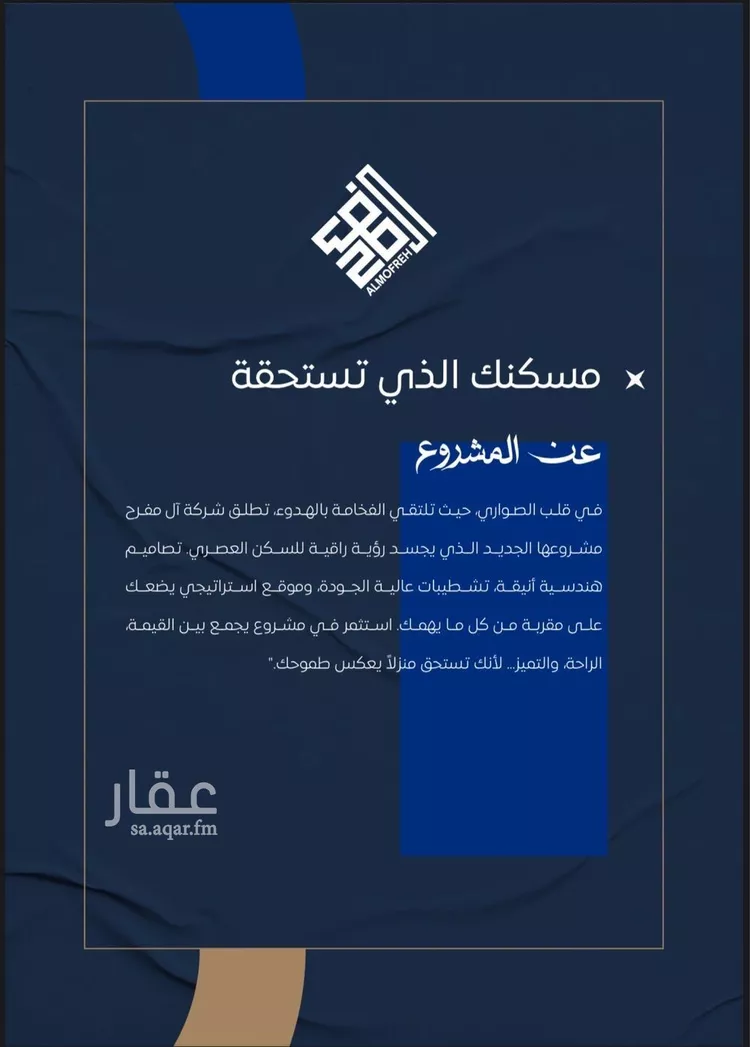 ALMOFREH

مسكنك الذي تستحقة

عن المشروع

في قلب الصواري، حيث تلتقي الفخامة بالهدوء، تطلق شركة آل مفرح مشروعها الجديد الذي يجسد رؤية راقية للسكن العصري. تصاميم هندسية أنيقة، تشطيبات عالية الجودة، وموقع استراتيجي يضعك على مقربة من كل ما يهمك. استثمر في مشروع يجمع بين القيمة، الراحة، والتميز... لأنك تستحق منزلاً يعكس طموحك."

عقار
sa.aqar.fm